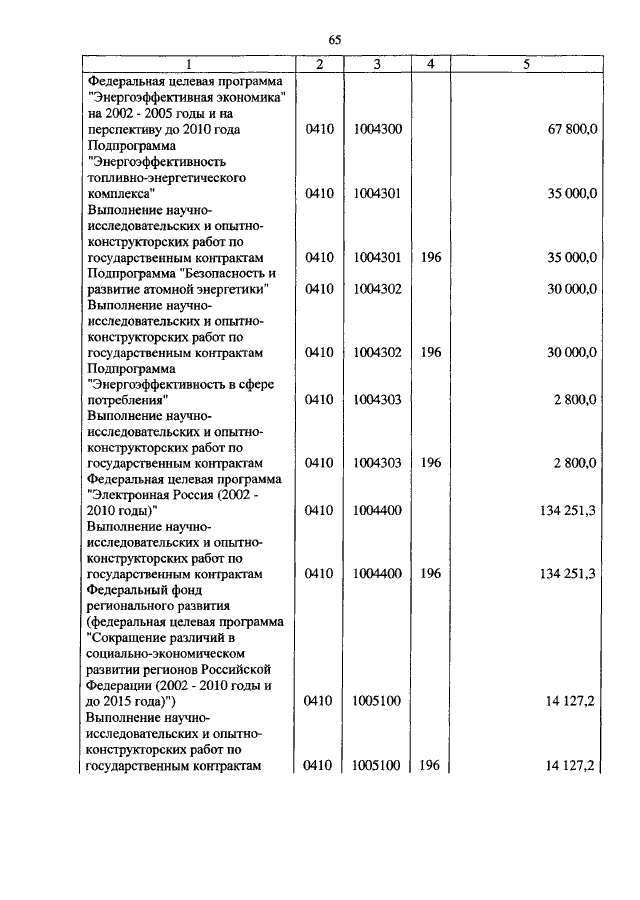 65

| 1 | 2 | 3 | 4 | 5 |
|---|---|---|---|---|
| Федеральная целевая программа "Энергоэффективная экономика" на 2002 - 2005 годы и на перспективу до 2010 года | 0410 | 1004300 | | 67 800,0 |
| Подпрограмма "Энергоэффективность топливно-энергетического комплекса" | 0410 | 1004301 | | 35 000,0 |
| Выполнение научно-исследовательских и опытно-конструкторских работ по государственным контрактам | 0410 | 1004301 | 196 | 35 000,0 |
| Подпрограмма "Безопасность и развитие атомной энергетики" | 0410 | 1004302 | | 30 000,0 |
| Выполнение научно-исследовательских и опытно-конструкторских работ по государственным контрактам | 0410 | 1004302 | 196 | 30 000,0 |
| Подпрограмма "Энергоэффективность в сфере потребления" | 0410 | 1004303 | | 2 800,0 |
| Выполнение научно-исследовательских и опытно-конструкторских работ по государственным контрактам | 0410 | 1004303 | 196 | 2 800,0 |
| Федеральная целевая программа "Электронная Россия (2002 - 2010 годы)" | 0410 | 1004400 | | 134 251,3 |
| Выполнение научно-исследовательских и опытно-конструкторских работ по государственным контрактам | 0410 | 1004400 | 196 | 134 251,3 |
| Федеральный фонд регионального развития (федеральная целевая программа "Сокращение различий в социально-экономическом развитии регионов Российской Федерации (2002 - 2010 годы и до 2015 года)") | 0410 | 1005100 | | 14 127,2 |
| Выполнение научно-исследовательских и опытно-конструкторских работ по государственным контрактам | 0410 | 1005100 | 196 | 14 127,2 |